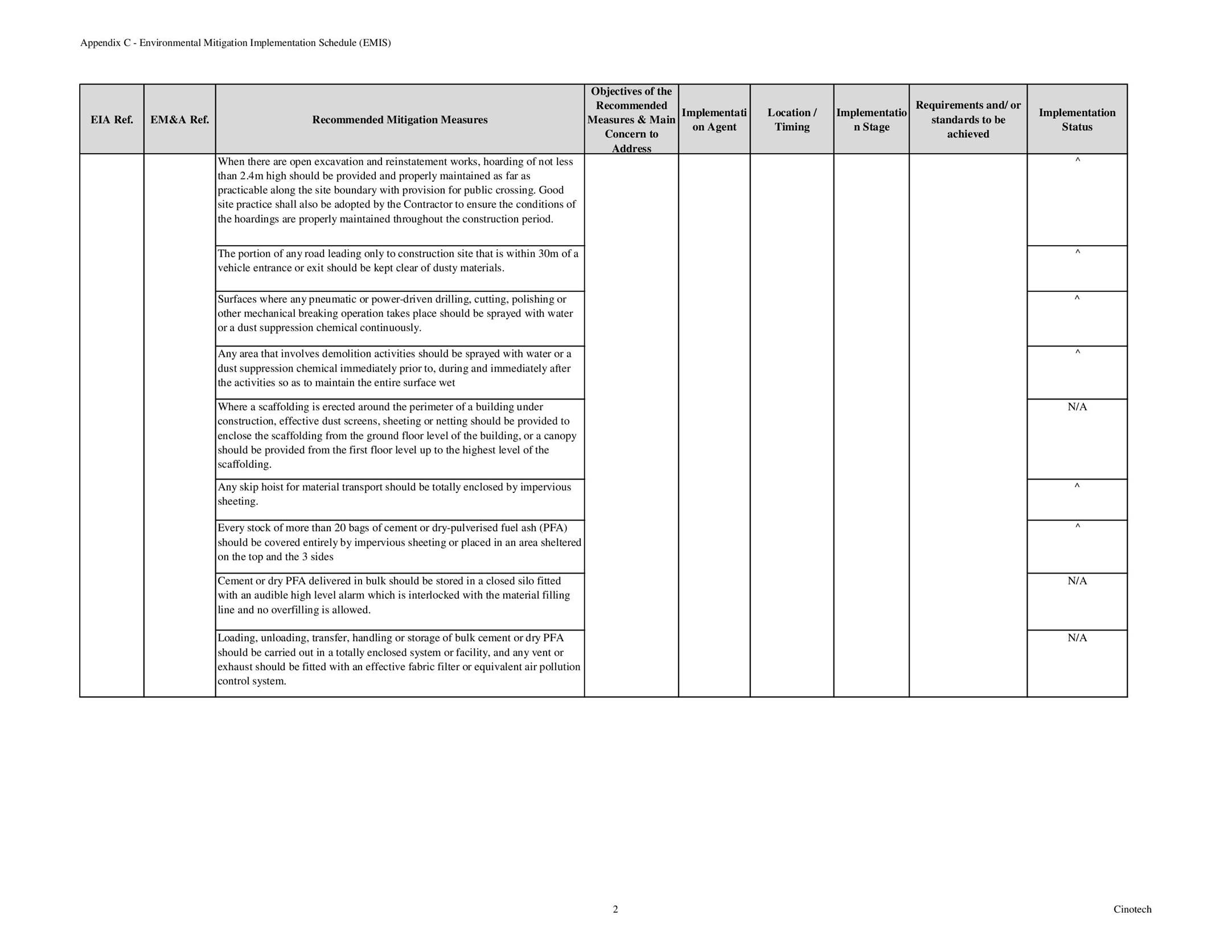 Appendix C - Environmental Mitigation Implementation Schedule (EMIS)

| EIA Ref. | EM&A Ref. | Recommended Mitigation Measures | Objectives of the Recommended Measures & Main Concern to Address | Implementation Agent | Location / Timing | Implementation Stage | Requirements and/ or standards to be achieved | Implementation Status |
|---|---|---|---|---|---|---|---|---|
| | | When there are open excavation and reinstatement works, hoarding of not less than 2.4m high should be provided and properly maintained as far as practicable along the site boundary with provision for public crossing. Good site practice shall also be adopted by the Contractor to ensure the conditions of the hoardings are properly maintained throughout the construction period. | | | | | | ^ |
| | | The portion of any road leading only to construction site that is within 30m of a vehicle entrance or exit should be kept clear of dusty materials. | | | | | | ^ |
| | | Surfaces where any pneumatic or power-driven drilling, cutting, polishing or other mechanical breaking operation takes place should be sprayed with water or a dust suppression chemical continuously. | | | | | | ^ |
| | | Any area that involves demolition activities should be sprayed with water or a dust suppression chemical immediately prior to, during and immediately after the activities so as to maintain the entire surface wet | | | | | | ^ |
| | | Where a scaffolding is erected around the perimeter of a building under construction, effective dust screens, sheeting or netting should be provided to enclose the scaffolding from the ground floor level of the building, or a canopy should be provided from the first floor level up to the highest level of the scaffolding. | | | | | | N/A |
| | | Any skip hoist for material transport should be totally enclosed by impervious sheeting. | | | | | | ^ |
| | | Every stock of more than 20 bags of cement or dry-pulverised fuel ash (PFA) should be covered entirely by impervious sheeting or placed in an area sheltered on the top and the 3 sides | | | | | | ^ |
| | | Cement or dry PFA delivered in bulk should be stored in a closed silo fitted with an audible high level alarm which is interlocked with the material filling line and no overfilling is allowed. | | | | | | N/A |
| | | Loading, unloading, transfer, handling or storage of bulk cement or dry PFA should be carried out in a totally enclosed system or facility, and any vent or exhaust should be fitted with an effective fabric filter or equivalent air pollution control system. | | | | | | N/A |

2

Cinotech